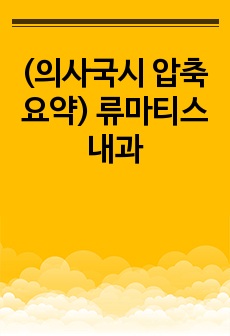 (의사국시 압축 요약) 류마티스 내과